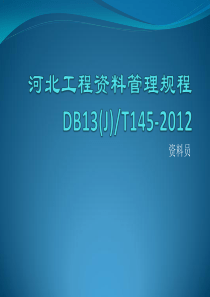 河北工程资料管理规程

DB13(J)/T145-2012

资料员